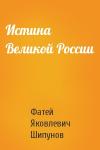 Истина Великой России

Фатей Яковлевич Шипунов